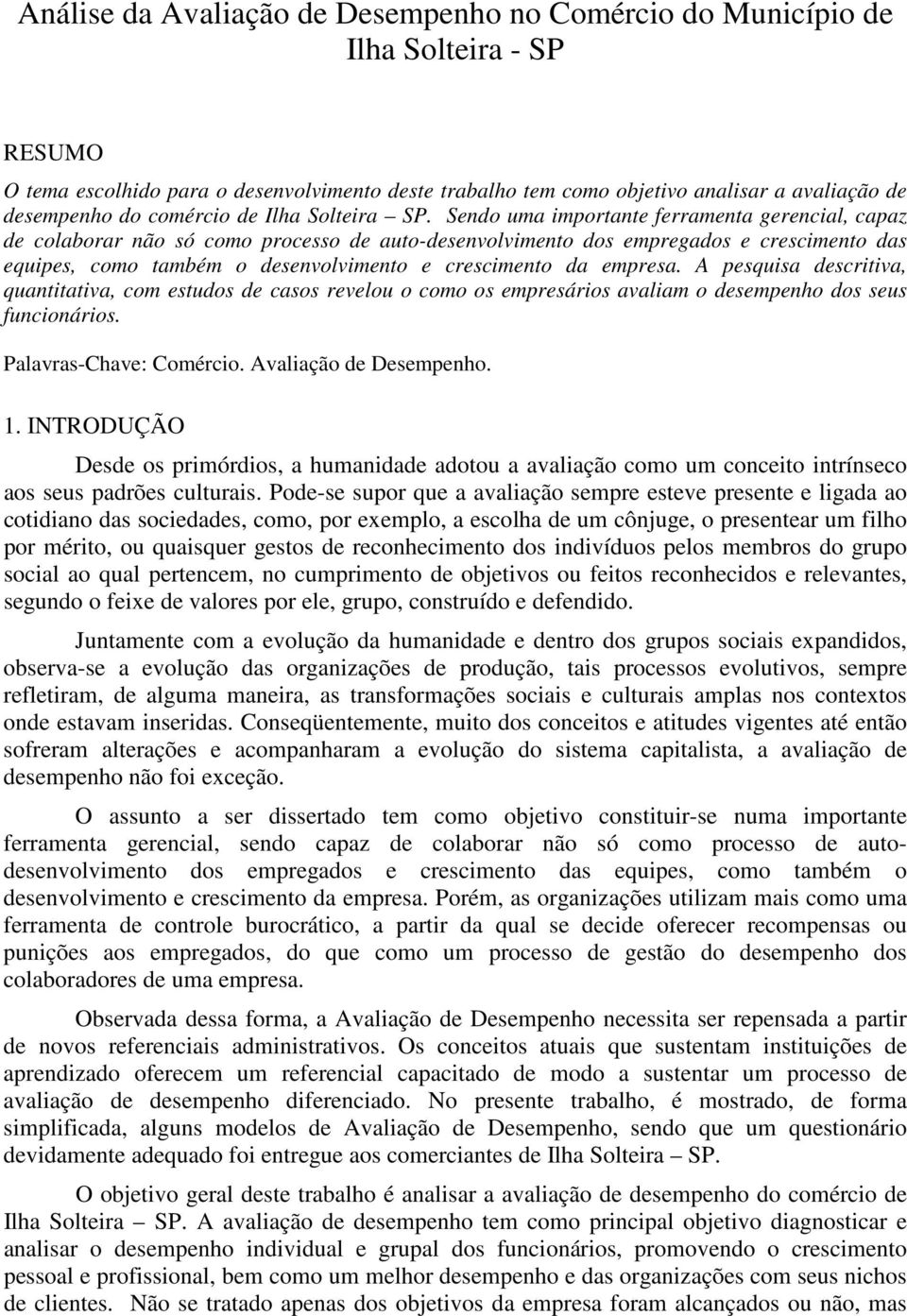 Análise da Avaliação de Desempenho no Comércio do Município de Ilha Solteira - SP

RESUMO

O tema escolhido para o desenvolvimento deste trabalho tem como objetivo analisar a avaliação de desempenho do comércio de Ilha Solteira – SP. Sendo uma importante ferramenta gerencial, capaz de colaborar não só como processo de auto-desenvolvimento dos empregados e crescimento das equipes, como também o desenvolvimento e crescimento da empresa. A pesquisa descritiva, quantitativa, com estudos de casos revelou o como os empresários avaliam o desempenho dos seus funcionários.

Palavras-Chave: Comércio. Avaliação de Desempenho.

1. INTRODUÇÃO

Desde os primórdios, a humanidade adotou a avaliação como um conceito intrínseco aos seus padrões culturais. Pode-se supor que a avaliação sempre esteve presente e ligada ao cotidiano das sociedades, como, por exemplo, a escolha de um cônjuge, o presentear um filho por mérito, ou quaisquer gestos de reconhecimento dos indivíduos pelos membros do grupo social ao qual pertencem, no cumprimento de objetivos ou feitos reconhecidos e relevantes, segundo o feixe de valores por ele, grupo, construído e defendido.

Juntamente com a evolução da humanidade e dentro dos grupos sociais expandidos, observa-se a evolução das organizações de produção, tais processos evolutivos, sempre refletiram, de alguma maneira, as transformações sociais e culturais amplas nos contextos onde estavam inseridas. Conseqüentemente, muito dos conceitos e atitudes vigentes até então sofreram alterações e acompanharam a evolução do sistema capitalista, a avaliação de desempenho não foi exceção.

O assunto a ser dissertado tem como objetivo constituir-se numa importante ferramenta gerencial, sendo capaz de colaborar não só como processo de auto-desenvolvimento dos empregados e crescimento das equipes, como também o desenvolvimento e crescimento da empresa. Porém, as organizações utilizam mais como uma ferramenta de controle burocrático, a partir da qual se decide oferecer recompensas ou punições aos empregados, do que como um processo de gestão do desempenho dos colaboradores de uma empresa.

Observada dessa forma, a Avaliação de Desempenho necessita ser repensada a partir de novos referenciais administrativos. Os conceitos atuais que sustentam instituições de aprendizado oferecem um referencial capacitado de modo a sustentar um processo de avaliação de desempenho diferenciado. No presente trabalho, é mostrado, de forma simplificada, alguns modelos de Avaliação de Desempenho, sendo que um questionário devidamente adequado foi entregue aos comerciantes de Ilha Solteira – SP.

O objetivo geral deste trabalho é analisar a avaliação de desempenho do comércio de Ilha Solteira – SP. A avaliação de desempenho tem como principal objetivo diagnosticar e analisar o desempenho individual e grupal dos funcionários, promovendo o crescimento pessoal e profissional, bem como um melhor desempenho e das organizações com seus nichos de clientes. Não se tratado apenas dos objetivos da empresa foram alcançados ou não, mas